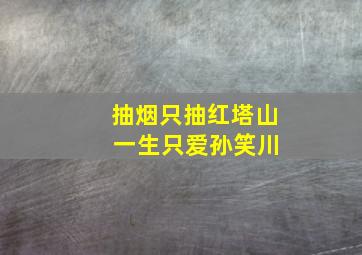 抽烟只抽红塔山
一生只爱孙笑川